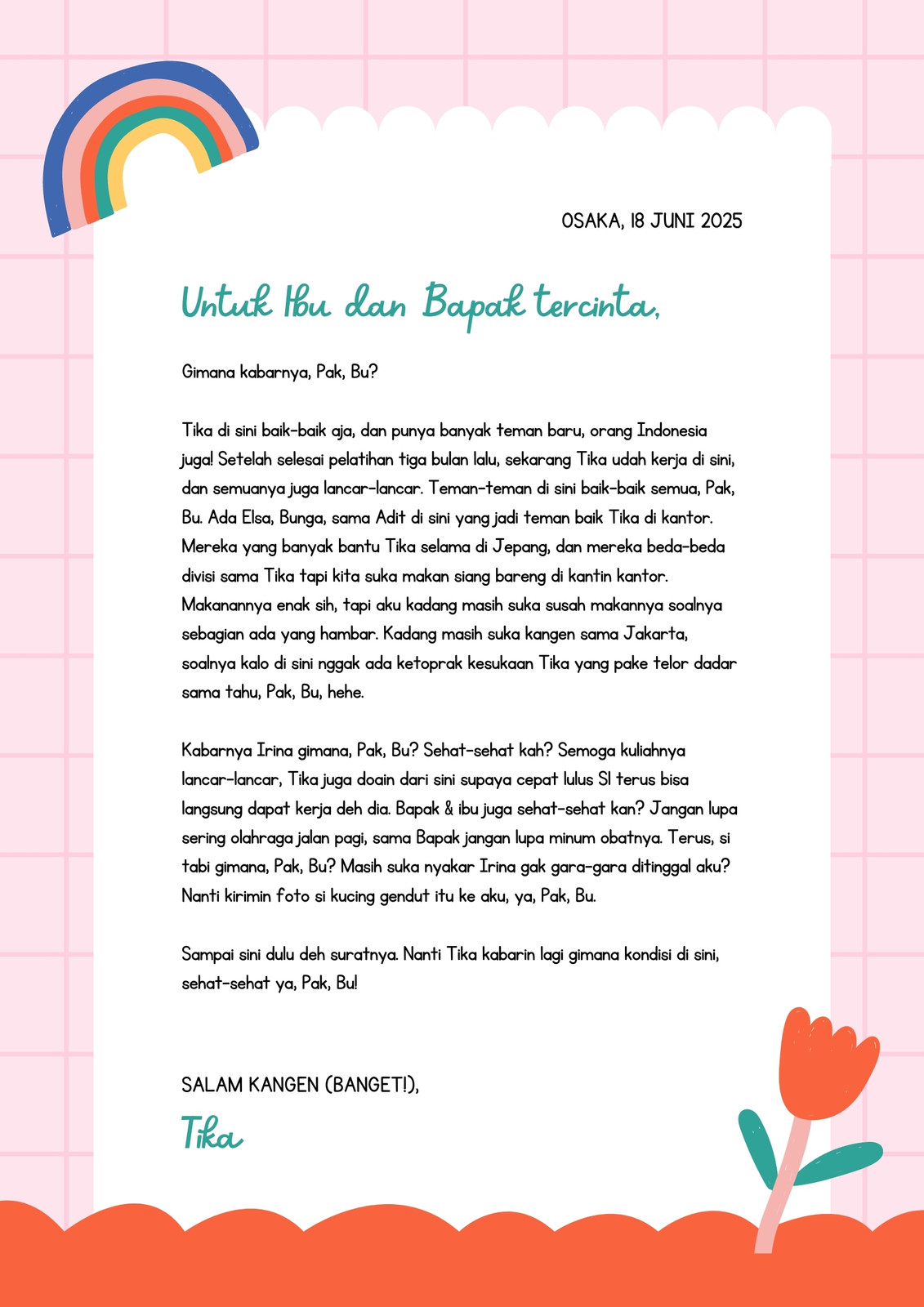 OSAKA, 18 JUNI 2025

Untuk Ibu dan Bapak tercinta,

Gimana kabarnya, Pak, Bu?

Tika di sini baik-baik aja, dan punya banyak teman baru, orang Indonesia juga! Setelah selesai pelatihan tiga bulan lalu, sekarang Tika udah kerja di sini, dan semuanya juga lancar-lancar. Teman-teman di sini baik-baik semua, Pak, Bu. Ada Elsa, Bunga, sama Adit di sini yang jadi teman baik Tika di kantor. Mereka yang banyak bantu Tika selama di Jepang, dan mereka beda-beda divisi sama Tika tapi kita suka makan siang bareng di kantin kantor. Makanannya enak sih, tapi aku kadang masih suka susah makannya soalnya sebagian ada yang hambar. Kadang masih suka kangen sama Jakarta, soalnya kalo di sini nggak ada ketoprak kesukaan Tika yang pake telor dadar sama tahu, Pak, Bu, hehe.

Kabarnya Irina gimana, Pak, Bu? Sehat-sehat kah? Semoga kuliahnya lancar-lancar, Tika juga doain dari sini supaya cepat lulus S1 terus bisa langsung dapat kerja deh dia. Bapak & ibu juga sehat-sehat kan? Jangan lupa sering olahraga jalan pagi, sama Bapak jangan lupa minum obatnya. Terus, si tabi gimana, Pak, Bu? Masih suka nyakar Irina gak gara-gara ditinggal aku? Nanti kirimin foto si kucing gendut itu ke aku, ya, Pak, Bu.

Sampai sini dulu deh suratnya. Nanti Tika kabarin lagi gimana kondisi di sini, sehat-sehat ya, Pak, Bu!

SALAM KANGEN (BANGET!),

Tika